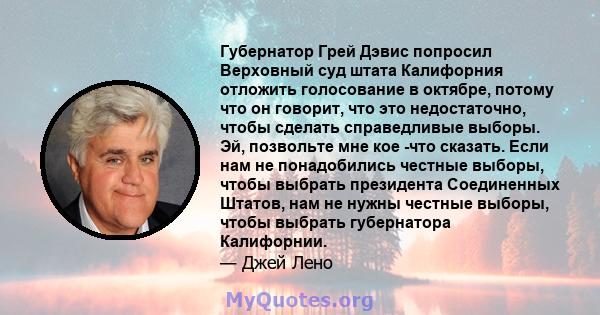 Губернатор Грей Дэвис попросил Верховный суд штата Калифорния отложить голосование в октябре, потому что он говорит, что это недостаточно, чтобы сделать справедливые выборы. Эй, позвольте мне кое -что сказать. Если нам не понадобились честные выборы, чтобы выбрать президента Соединенных Штатов, нам не нужны честные выборы, чтобы выбрать губернатора Калифорнии.
— Джей Лено

MyQuotes.org